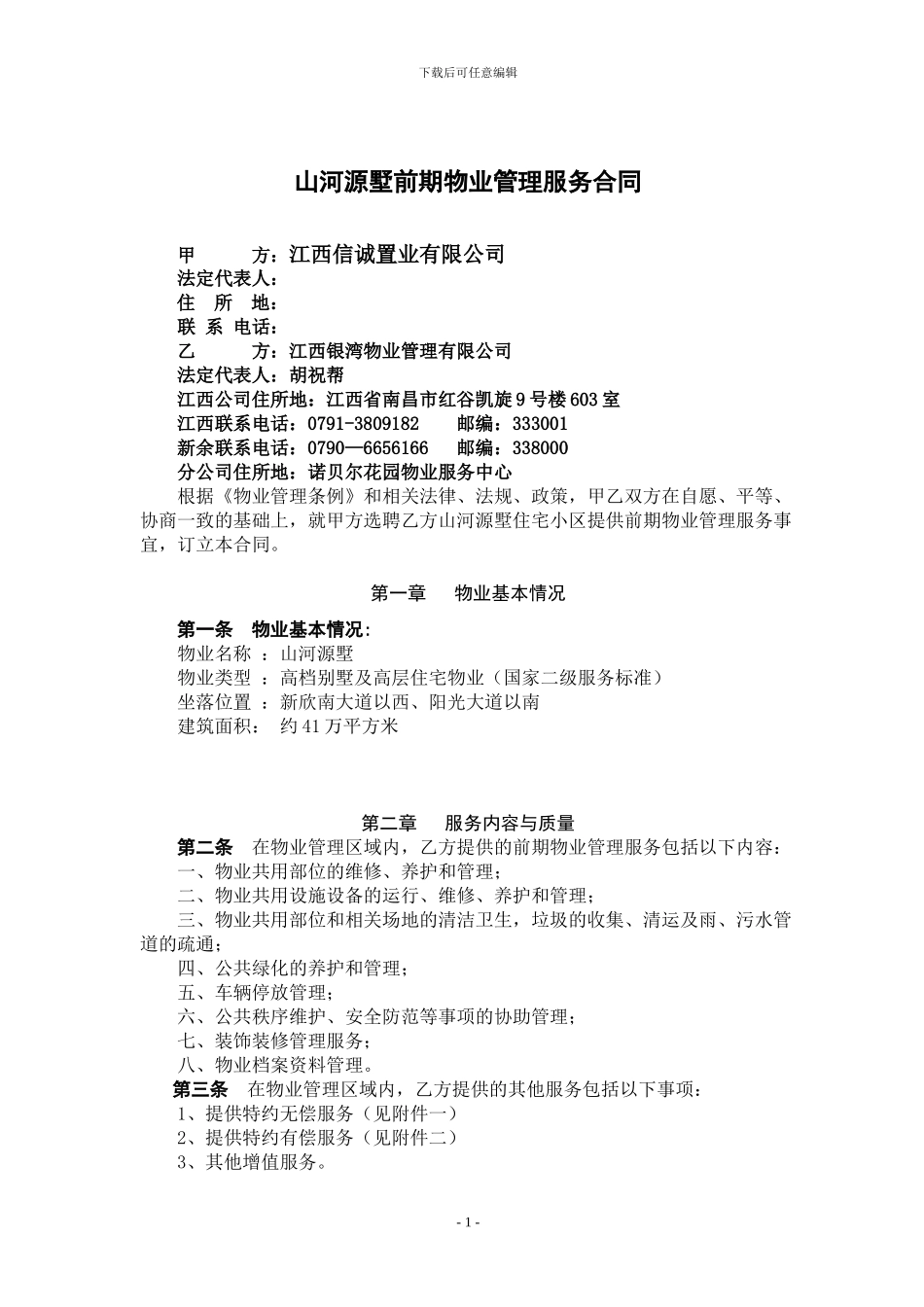 下载后可任意编辑

山河源墅前期物业管理服务合同

甲　　方：江西信诚置业有限公司
法定代表人：
住　所　地：
联 系 电话：
乙　　方：江西银湾物业管理有限公司
法定代表人：胡祝帮
江西公司住所地：江西省南昌市红谷凯旋9号楼603室
江西联系电话：0791-3809182　　邮编：333001
新余联系电话：0790—6656166　　邮编：338000
分公司住所地：诺贝尔花园物业服务中心

根据《物业管理条例》和相关法律、法规、政策，甲乙双方在自愿、平等、协商一致的基础上，就甲方选聘乙方山河源墅住宅小区提供前期物业管理服务事宜，订立本合同。

第一章　物业基本情况

第一条　物业基本情况：
物业名称 ：山河源墅
物业类型 ：高档别墅及高层住宅物业（国家二级服务标准）
坐落位置 ：新欣南大道以西、阳光大道以南
建筑面积： 约41万平方米

第二章　服务内容与质量

第二条　在物业管理区域内，乙方提供的前期物业管理服务包括以下内容：
一、物业共用部位的维修、养护和管理；
二、物业共用设施设备的运行、维修、养护和管理；
三、物业共用部位和相关场地的清洁卫生，垃圾的收集、清运及雨、污水管道的疏通；
四、公共绿化的养护和管理；
五、车辆停放管理；
六、公共秩序维护、安全防范等事项的协助管理；
七、装饰装修管理服务；
八、物业档案资料管理。
第三条　在物业管理区域内，乙方提供的其他服务包括以下事项：
1、提供特约无偿服务（见附件一）
2、提供特约有偿服务（见附件二）
3、其他增值服务。

- 1 -